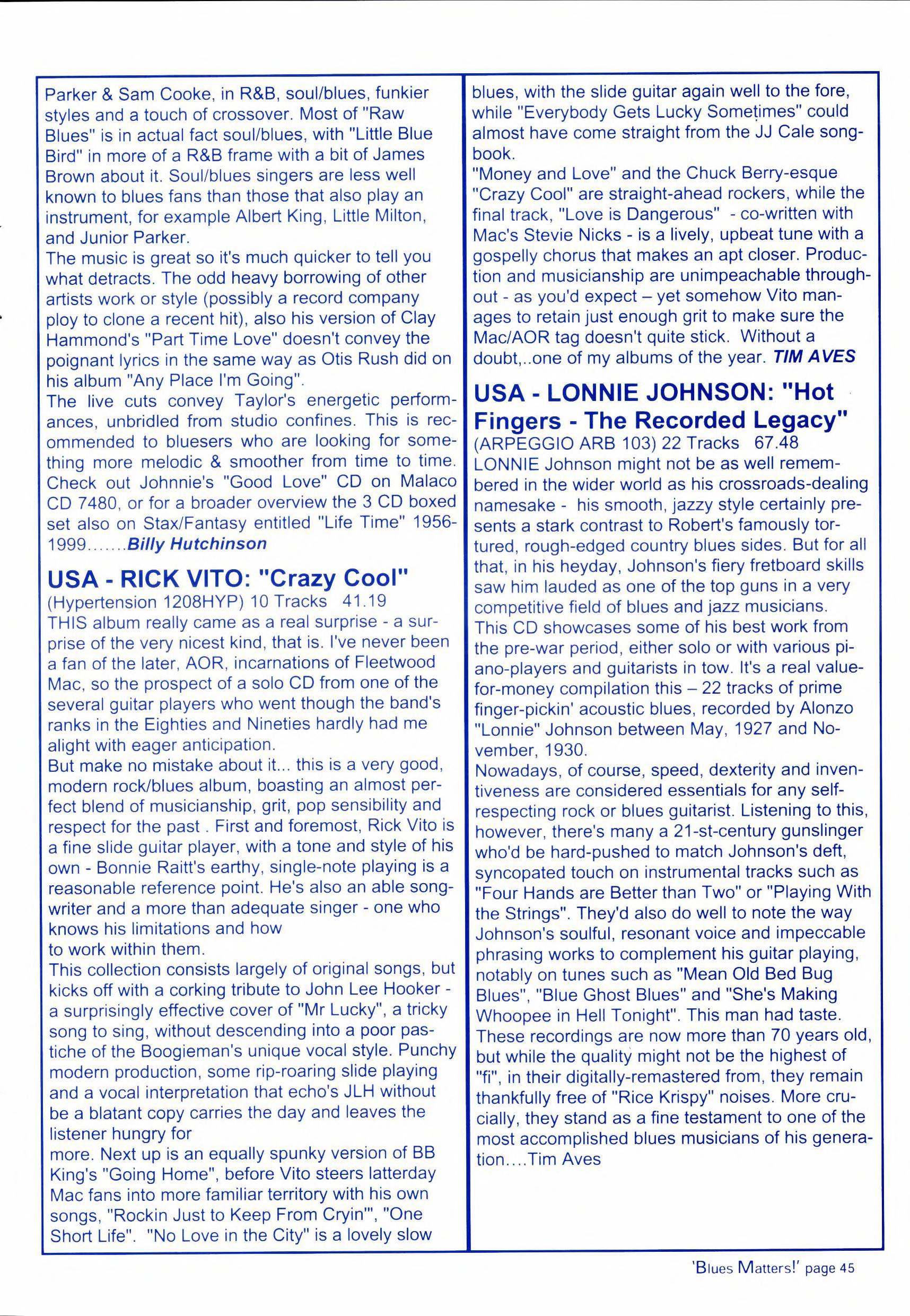 Parker & Sam Cooke, in R&B, soul/blues, funkier styles and a touch of crossover. Most of "Raw Blues" is in actual fact soul/blues, with "Little Blue Bird" in more of a R&B frame with a bit of James Brown about it. Soul/blues singers are less well known to blues fans than those that also play an instrument, for example Albert King, Little Milton, and Junior Parker.
The music is great so it's much quicker to tell you what detracts. The odd heavy borrowing of other artists work or style (possibly a record company ploy to clone a recent hit), also his version of Clay Hammond's "Part Time Love" doesn't convey the poignant lyrics in the same way as Otis Rush did on his album "Any Place I'm Going".
The live cuts convey Taylor's energetic performances, unbridled from studio confines. This is recommended to bluesers who are looking for something more melodic & smoother from time to time. Check out Johnnie's "Good Love" CD on Malaco CD 7480, or for a broader overview the 3 CD boxed set also on Stax/Fantasy entitled "Life Time" 1956-1999.......Billy Hutchinson

USA - RICK VITO: "Crazy Cool"
(Hypertension 1208HYP) 10 Tracks 41.19
THIS album really came as a real surprise - a surprise of the very nicest kind, that is. I've never been a fan of the later, AOR, incarnations of Fleetwood Mac, so the prospect of a solo CD from one of the several guitar players who went though the band's ranks in the Eighties and Nineties hardly had me alight with eager anticipation.
But make no mistake about it... this is a very good, modern rock/blues album, boasting an almost perfect blend of musicianship, grit, pop sensibility and respect for the past . First and foremost, Rick Vito is a fine slide guitar player, with a tone and style of his own - Bonnie Raitt's earthy, single-note playing is a reasonable reference point. He's also an able songwriter and a more than adequate singer - one who knows his limitations and how to work within them.
This collection consists largely of original songs, but kicks off with a corking tribute to John Lee Hooker - a surprisingly effective cover of "Mr Lucky", a tricky song to sing, without descending into a poor pastiche of the Boogieman's unique vocal style. Punchy modern production, some rip-roaring slide playing and a vocal interpretation that echo's JLH without be a blatant copy carries the day and leaves the listener hungry for more. Next up is an equally spunky version of BB King's "Going Home", before Vito steers latterday Mac fans into more familiar territory with his own songs, "Rockin Just to Keep From Cryin'", "One Short Life". "No Love in the City" is a lovely slow blues, with the slide guitar again well to the fore, while "Everybody Gets Lucky Sometimes" could almost have come straight from the JJ Cale songbook.
"Money and Love" and the Chuck Berry-esque "Crazy Cool" are straight-ahead rockers, while the final track, "Love is Dangerous" - co-written with Mac's Stevie Nicks - is a lively, upbeat tune with a gospelly chorus that makes an apt closer. Production and musicianship are unimpeachable throughout - as you'd expect – yet somehow Vito manages to retain just enough grit to make sure the Mac/AOR tag doesn't quite stick. Without a doubt,..one of my albums of the year. TIM AVES

USA - LONNIE JOHNSON: "Hot Fingers - The Recorded Legacy"
(ARPEGGIO ARB 103) 22 Tracks 67.48
LONNIE Johnson might not be as well remembered in the wider world as his crossroads-dealing namesake - his smooth, jazzy style certainly presents a stark contrast to Robert's famously tortured, rough-edged country blues sides. But for all that, in his heyday, Johnson's fiery fretboard skills saw him lauded as one of the top guns in a very competitive field of blues and jazz musicians.
This CD showcases some of his best work from the pre-war period, either solo or with various piano-players and guitarists in tow. It's a real value-for-money compilation this – 22 tracks of prime finger-pickin' acoustic blues, recorded by Alonzo "Lonnie" Johnson between May, 1927 and November, 1930.
Nowadays, of course, speed, dexterity and inventiveness are considered essentials for any self-respecting rock or blues guitarist. Listening to this, however, there's many a 21-st-century gunslinger who'd be hard-pushed to match Johnson's deft, syncopated touch on instrumental tracks such as "Four Hands are Better than Two" or "Playing With the Strings". They'd also do well to note the way Johnson's soulful, resonant voice and impeccable phrasing works to complement his guitar playing, notably on tunes such as "Mean Old Bed Bug Blues", "Blue Ghost Blues" and "She's Making Whoopee in Hell Tonight". This man had taste.
These recordings are now more than 70 years old, but while the quality might not be the highest of "fi", in their digitally-remastered from, they remain thankfully free of "Rice Krispy" noises. More crucially, they stand as a fine testament to one of the most accomplished blues musicians of his generation....Tim Aves

'Blues Matters!' page 45